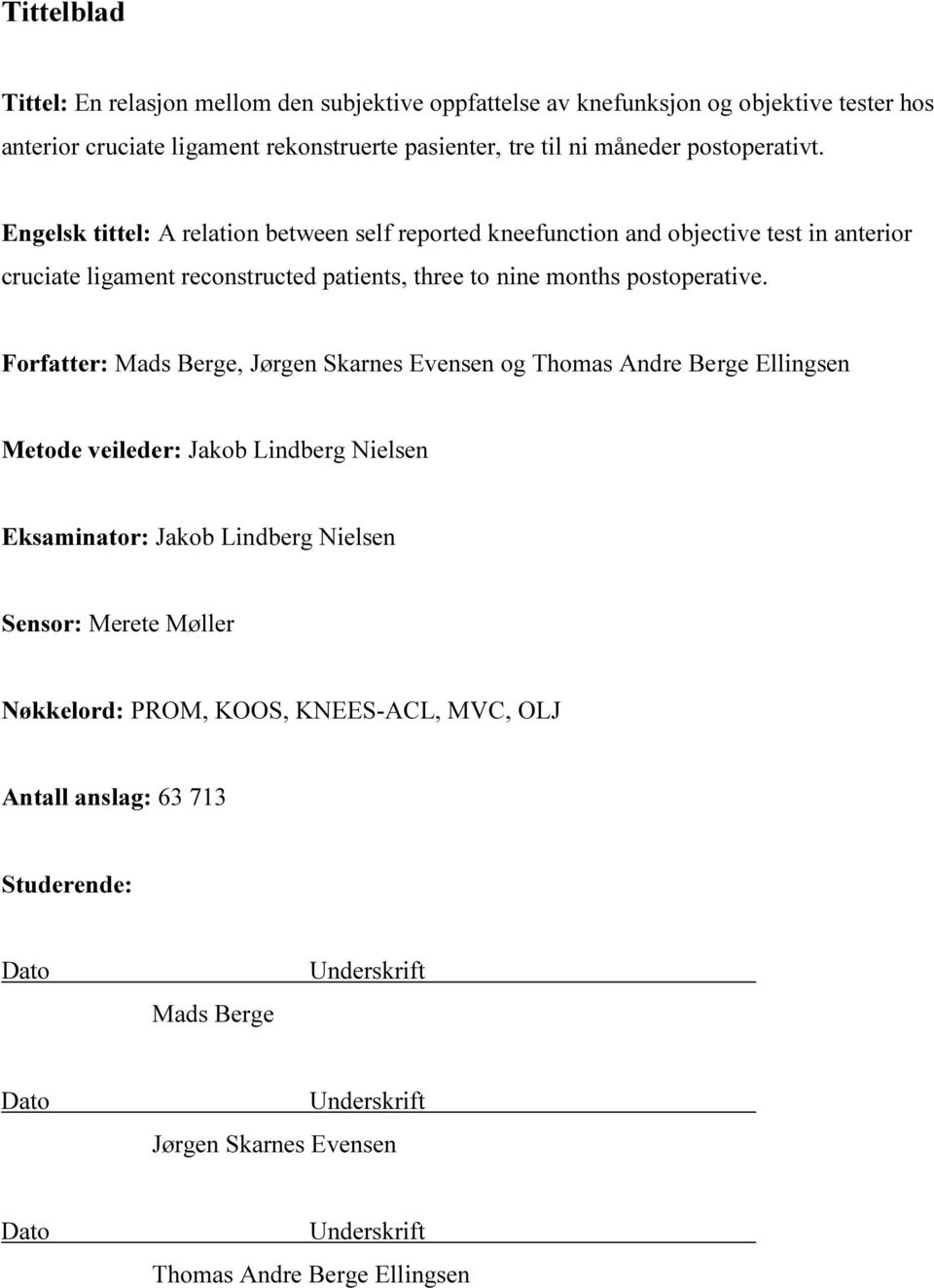 Tittelblad

Tittel: En relasjon mellom den subjektive oppfattelse av knefunksjon og objektive tester hos anterior cruciate ligament rekonstruerte pasienter, tre til ni måneder postoperativt.

Engelsk tittel: A relation between self reported kneefunction and objective test in anterior cruciate ligament reconstructed patients, three to nine months postoperative.

Forfatter: Mads Berge, Jørgen Skarnes Evensen og Thomas Andre Berge Ellingsen

Metode veileder: Jakob Lindberg Nielsen

Eksaminator: Jakob Lindberg Nielsen

Sensor: Merete Møller

Nøkkelord: PROM, KOOS, KNEES-ACL, MVC, OLJ

Antall anslag: 63 713

Studerende:

Dato Underskrift

Mads Berge

Dato Underskrift

Jørgen Skarnes Evensen

Dato Underskrift

Thomas Andre Berge Ellingsen